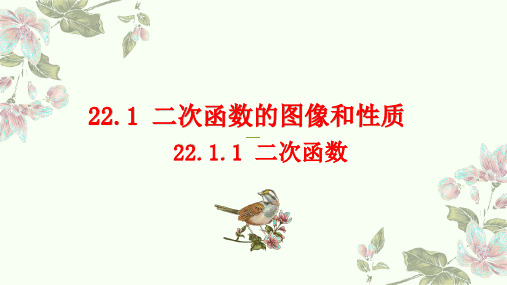 22.1 二次函数的图像和性质

22.1.1 二次函数